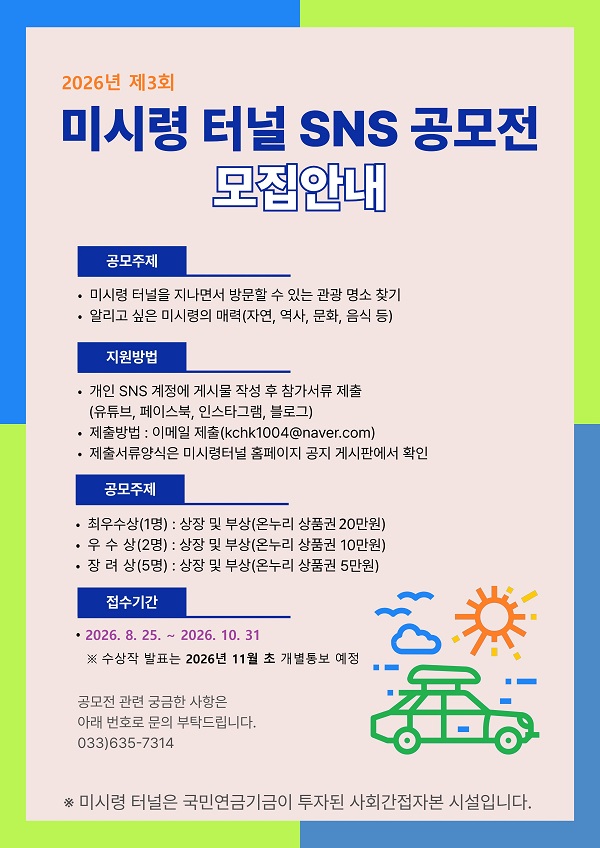 2026년 제3회

미시령 터널 SNS 공모전

모집안내

공모주제

• 미시령 터널을 지나면서 방문할 수 있는 관광 명소 찾기
• 알리고 싶은 미시령의 매력(자연, 역사, 문화, 음식 등)

지원방법

• 개인 SNS 계정에 게시물 작성 후 참가서류 제출 (유튜브, 페이스북, 인스타그램, 블로그)
• 제출방법 : 이메일 제출(kchk1004@naver.com)
• 제출서류양식은 미시령터널 홈페이지 공지 게시판에서 확인

공모주제

• 최우수상(1명) : 상장 및 부상(온누리 상품권 20만원)
• 우 수 상(2명) : 상장 및 부상(온누리 상품권 10만원)
• 장 려 상(5명) : 상장 및 부상(온누리 상품권 5만원)

접수기간

• 2026. 8. 25. ~ 2026. 10. 31
※ 수상작 발표는 2026년 11월 초 개별통보 예정

공모전 관련 궁금한 사항은
아래 번호로 문의 부탁드립니다.
033)635-7314

※ 미시령 터널은 국민연금기금이 투자된 사회간접자본 시설입니다.